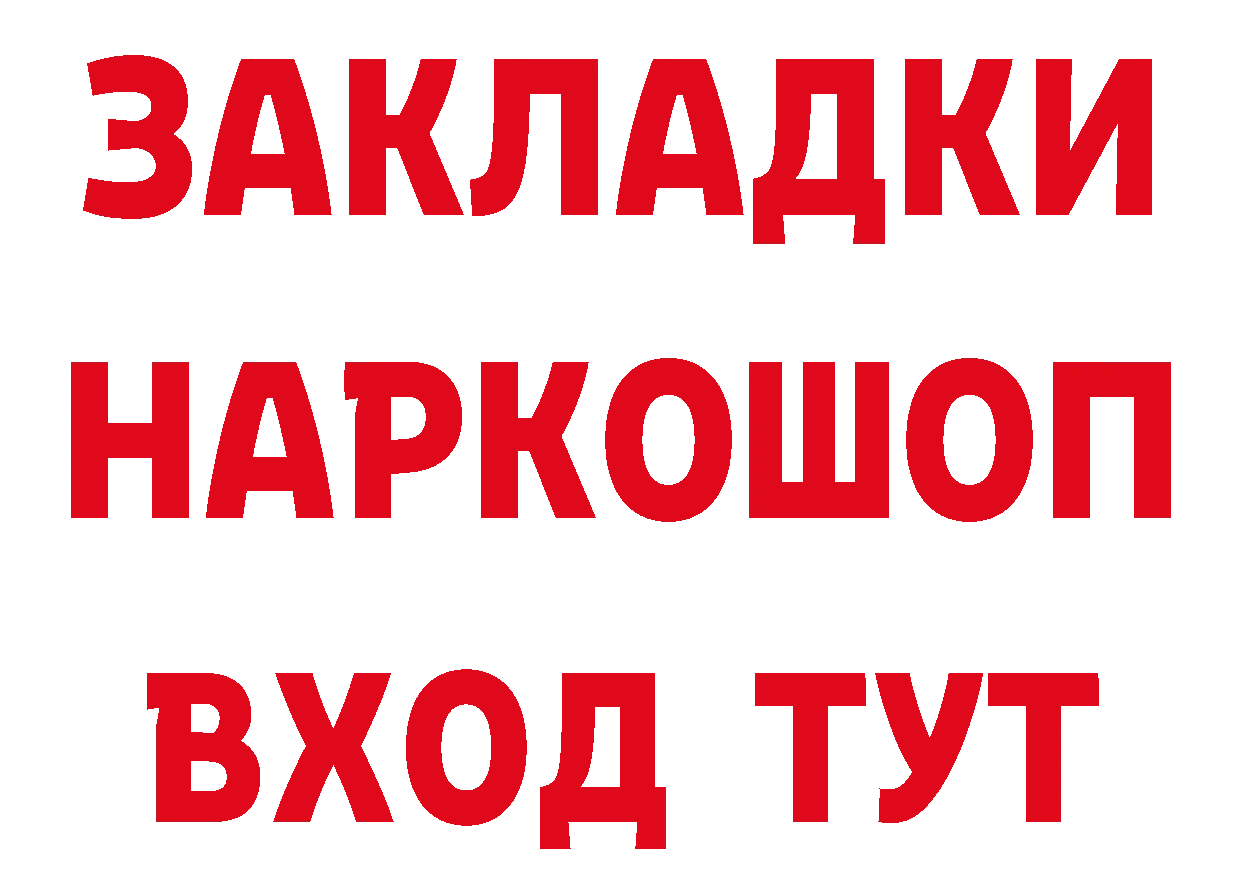 ЗАКЛАДКИ НАРКОШОП ВХОД ТУТ